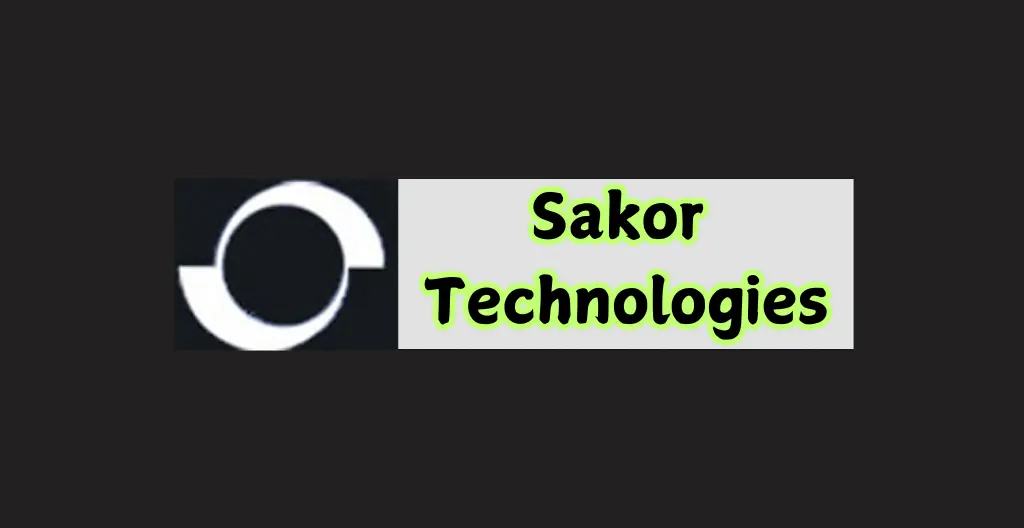 Sakor
Technologies